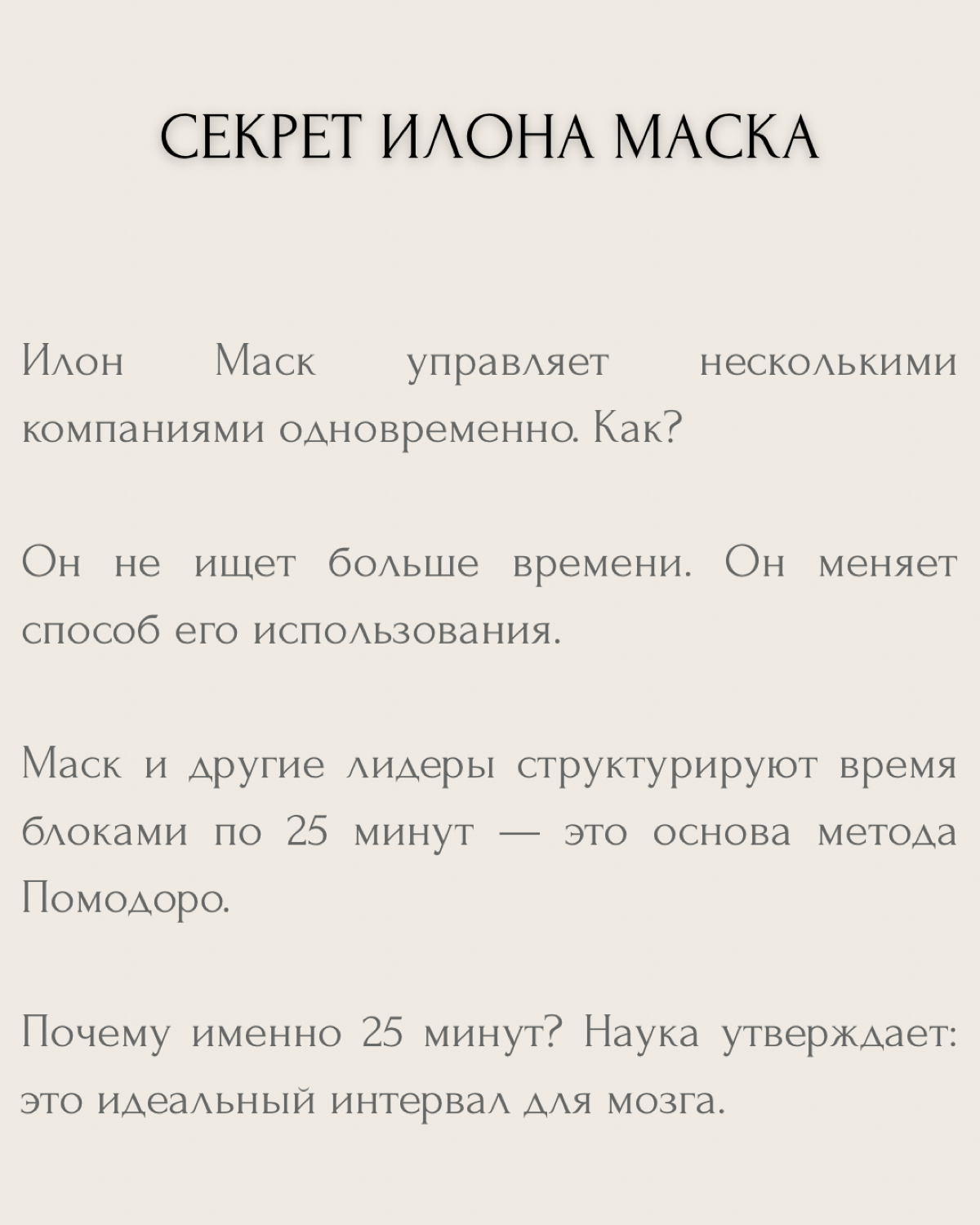 СЕКРЕТ ИЛОНА МАСКА

Илон Маск управляет несколькими компаниями одновременно. Как?

Он не ищет больше времени. Он меняет способ его использования.

Маск и другие лидеры структурируют время блоками по 25 минут — это основа метода Помодоро.

Почему именно 25 минут? Наука утверждает: это идеальный интервал для мозга.